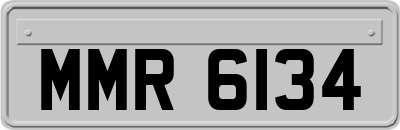 MMR 6134